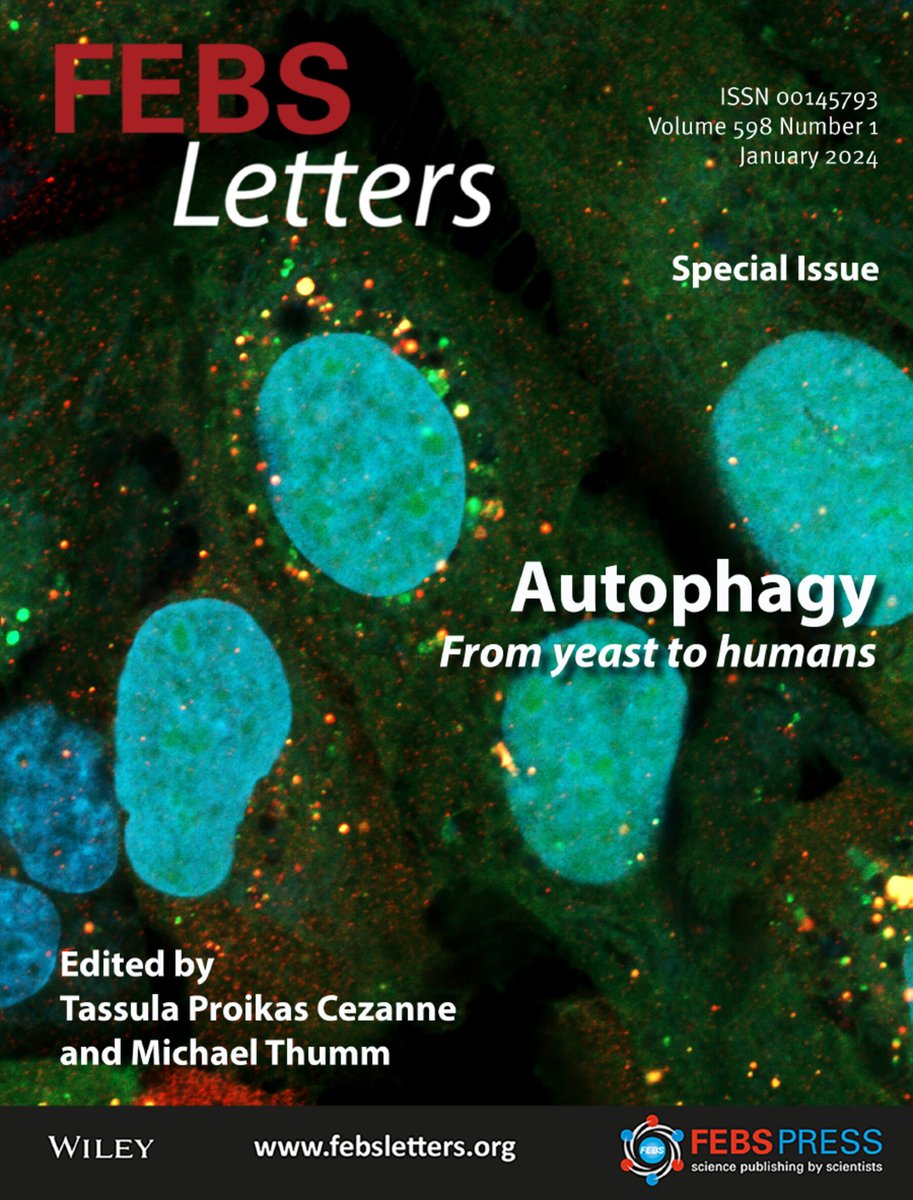 FEBS Letters

ISSN 00145793
Volume 598 Number 1
January 2024

Special Issue

Autophagy
From yeast to humans

Edited by
Tassula Proikas Cezanne
and Michael Thumm

WILEY

www.febsletters.org

FEBS

FEBS PRESS
science publishing by scientists